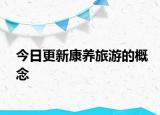 今日更新康养旅游的概念